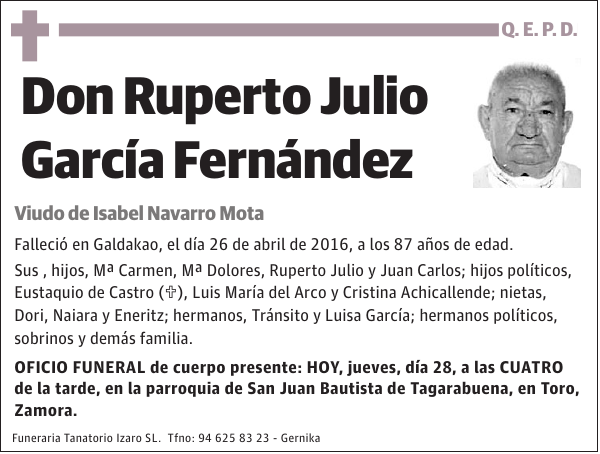 Q. E. P. D.

Don Ruperto Julio García Fernández

Viudo de Isabel Navarro Mota

Falleció en Galdakao, el día 26 de abril de 2016, a los 87 años de edad.

Sus , hijos, Mª Carmen, Mª Dolores, Ruperto Julio y Juan Carlos; hijos políticos, Eustaquio de Castro (✞), Luis María del Arco y Cristina Achicallende; nietas, Dori, Naiara y Eneritz; hermanos, Tránsito y Luisa García; hermanos políticos, sobrinos y demás familia.

OFICIO FUNERAL de cuerpo presente: HOY, jueves, día 28, a las CUATRO de la tarde, en la parroquia de San Juan Bautista de Tagarabuena, en Toro, Zamora.

Funeraria Tanatorio Izaro SL. Tfno: 94 625 83 23 - Gernika